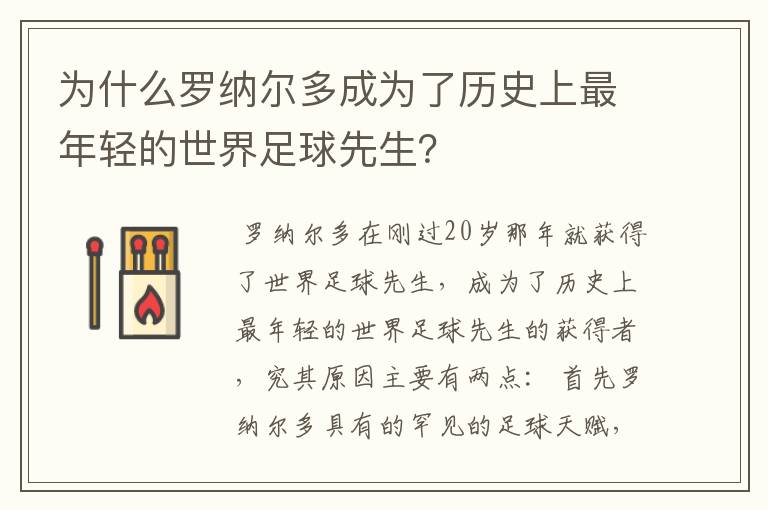 为什么罗纳尔多成为了历史上最年轻的世界足球先生?

罗纳尔多在刚过20岁那年就获得了世界足球先生，成为了历史上最年轻的世界足球先生的获得者，究其原因主要有两点：首先罗纳尔多具有的罕见的足球天赋，